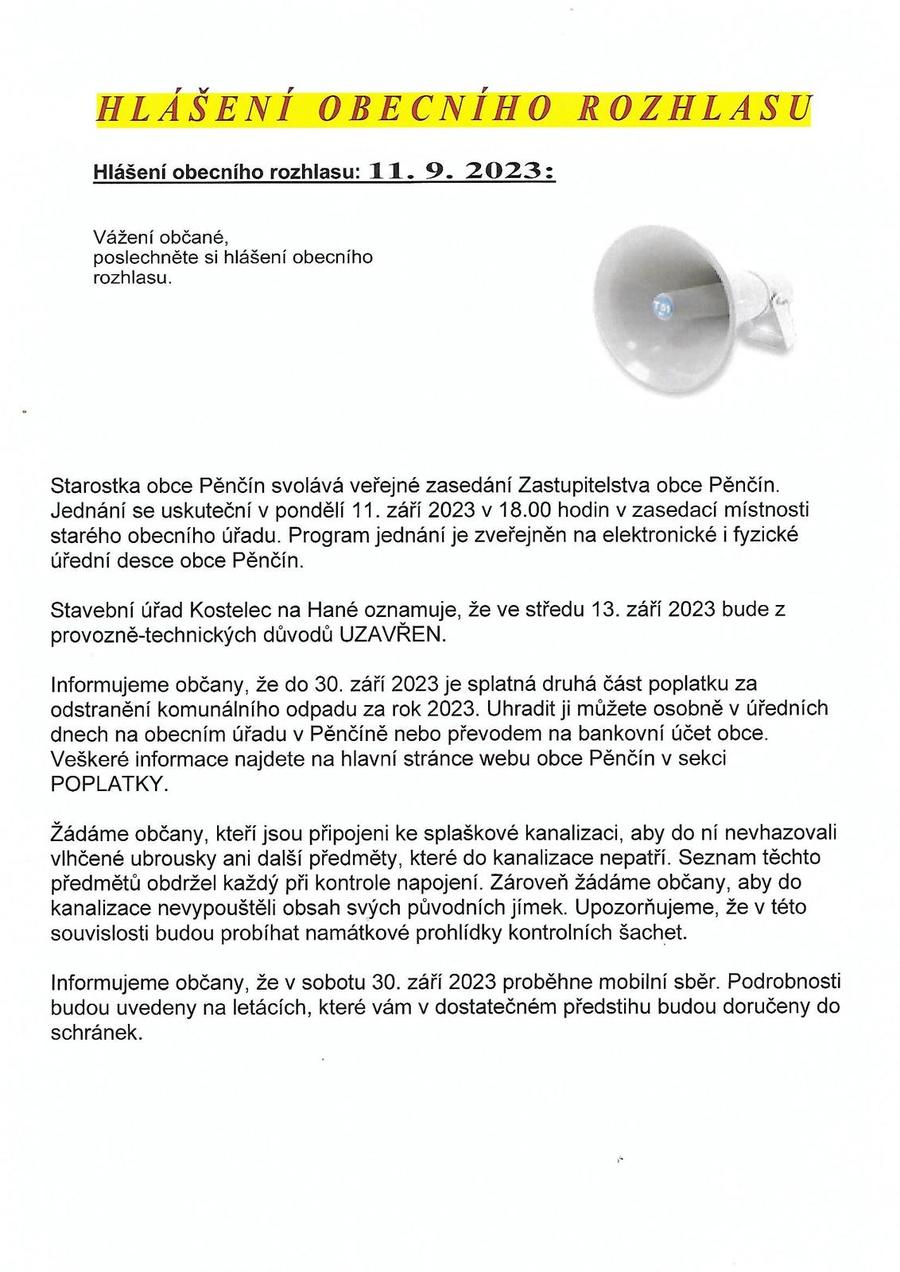 HLÁŠENÍ OBECNÍHO ROZHLASU

Hlášení obecního rozhlasu: 11. 9. 2023:

Vážení občané,
poslechněte si hlášení obecního rozhlasu.

Starostka obce Pěnčín svolává veřejné zasedání Zastupitelstva obce Pěnčín. Jednání se uskuteční v pondělí 11. září 2023 v 18.00 hodin v zasedací místnosti starého obecního úřadu. Program jednání je zveřejněn na elektronické i fyzické úřední desce obce Pěnčín.

Stavební úřad Kostelec na Hané oznamuje, že ve středu 13. září 2023 bude z provozně-technických důvodů UZAVŘEN.

Informujeme občany, že do 30. září 2023 je splatná druhá část poplatku za odstranění komunálního odpadu za rok 2023. Uhradit ji můžete osobně v úředních dnech na obecním úřadu v Pěnčíně nebo převodem na bankovní účet obce. Veškeré informace najdete na hlavní stránce webu obce Pěnčín v sekci POPLATKY.

Žádáme občany, kteří jsou připojeni ke splaškové kanalizaci, aby do ní nevhazovali vlhčené ubrousky ani další předměty, které do kanalizace nepatří. Seznam těchto předmětů obdržel každý při kontrole napojení. Zároveň žádáme občany, aby do kanalizace nevypouštěli obsah svých původních jímek. Upozorňujeme, že v této souvislosti budou probíhat namátkové prohlídky kontrolních šachet.

Informujeme občany, že v sobotu 30. září 2023 proběhne mobilní sběr. Podrobnosti budou uvedeny na letácích, které vám v dostatečném předstihu budou doručeny do schránek.